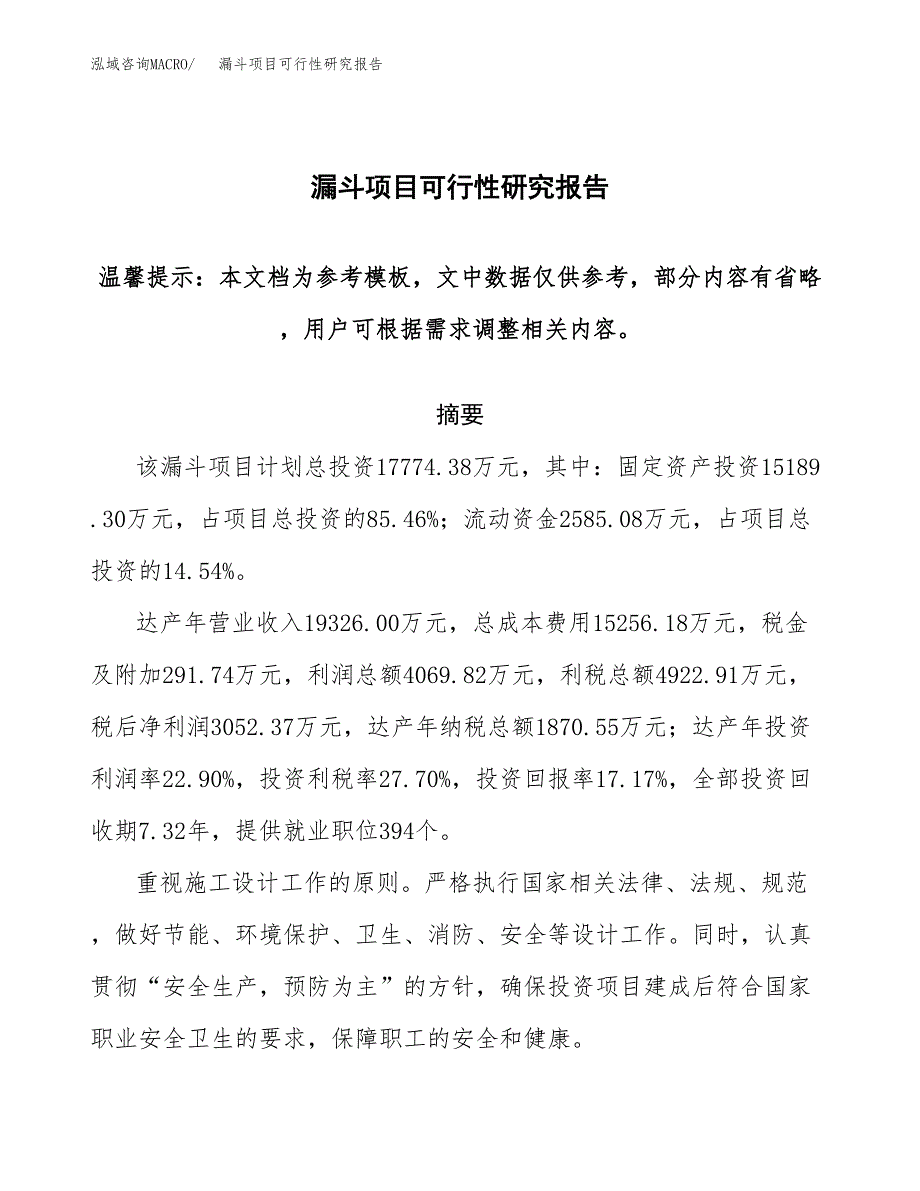 泓域咨询MACRO/　漏斗项目可行性研究报告

漏斗项目可行性研究报告

温馨提示：本文档为参考模板，文中数据仅供参考，部分内容有省略，用户可根据需求调整相关内容。

摘要

该漏斗项目计划总投资17774.38万元，其中：固定资产投资15189.30万元，占项目总投资的85.46%；流动资金2585.08万元，占项目总投资的14.54%。

达产年营业收入19326.00万元，总成本费用15256.18万元，税金及附加291.74万元，利润总额4069.82万元，利税总额4922.91万元，税后净利润3052.37万元，达产年纳税总额1870.55万元；达产年投资利润率22.90%，投资利税率27.70%，投资回报率17.17%，全部投资回收期7.32年，提供就业职位394个。

重视施工设计工作的原则。严格执行国家相关法律、法规、规范，做好节能、环境保护、卫生、消防、安全等设计工作。同时，认真贯彻“安全生产，预防为主”的方针，确保投资项目建成后符合国家职业安全卫生的要求，保障职工的安全和健康。